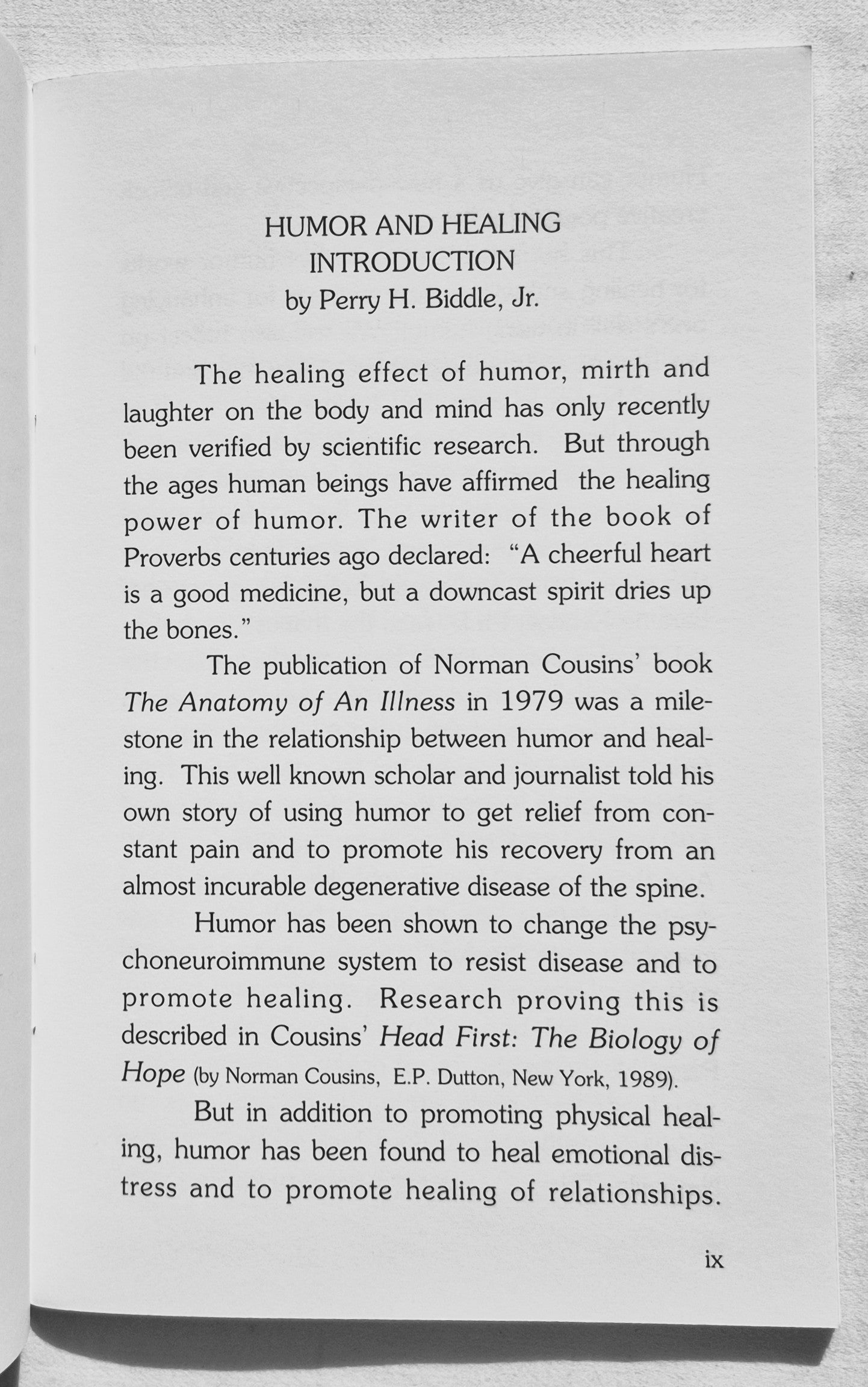 HUMOR AND HEALING
INTRODUCTION
by Perry H. Biddle, Jr.

The healing effect of humor, mirth and laughter on the body and mind has only recently been verified by scientific research. But through the ages human beings have affirmed the healing power of humor. The writer of the book of Proverbs centuries ago declared: "A cheerful heart is a good medicine, but a downcast spirit dries up the bones."

The publication of Norman Cousins' book The Anatomy of An Illness in 1979 was a milestone in the relationship between humor and healing. This well known scholar and journalist told his own story of using humor to get relief from constant pain and to promote his recovery from an almost incurable degenerative disease of the spine.

Humor has been shown to change the psychoneuroimmune system to resist disease and to promote healing. Research proving this is described in Cousins' Head First: The Biology of Hope (by Norman Cousins, E.P. Dutton, New York, 1989).

But in addition to promoting physical healing, humor has been found to heal emotional distress and to promote healing of relationships.

ix